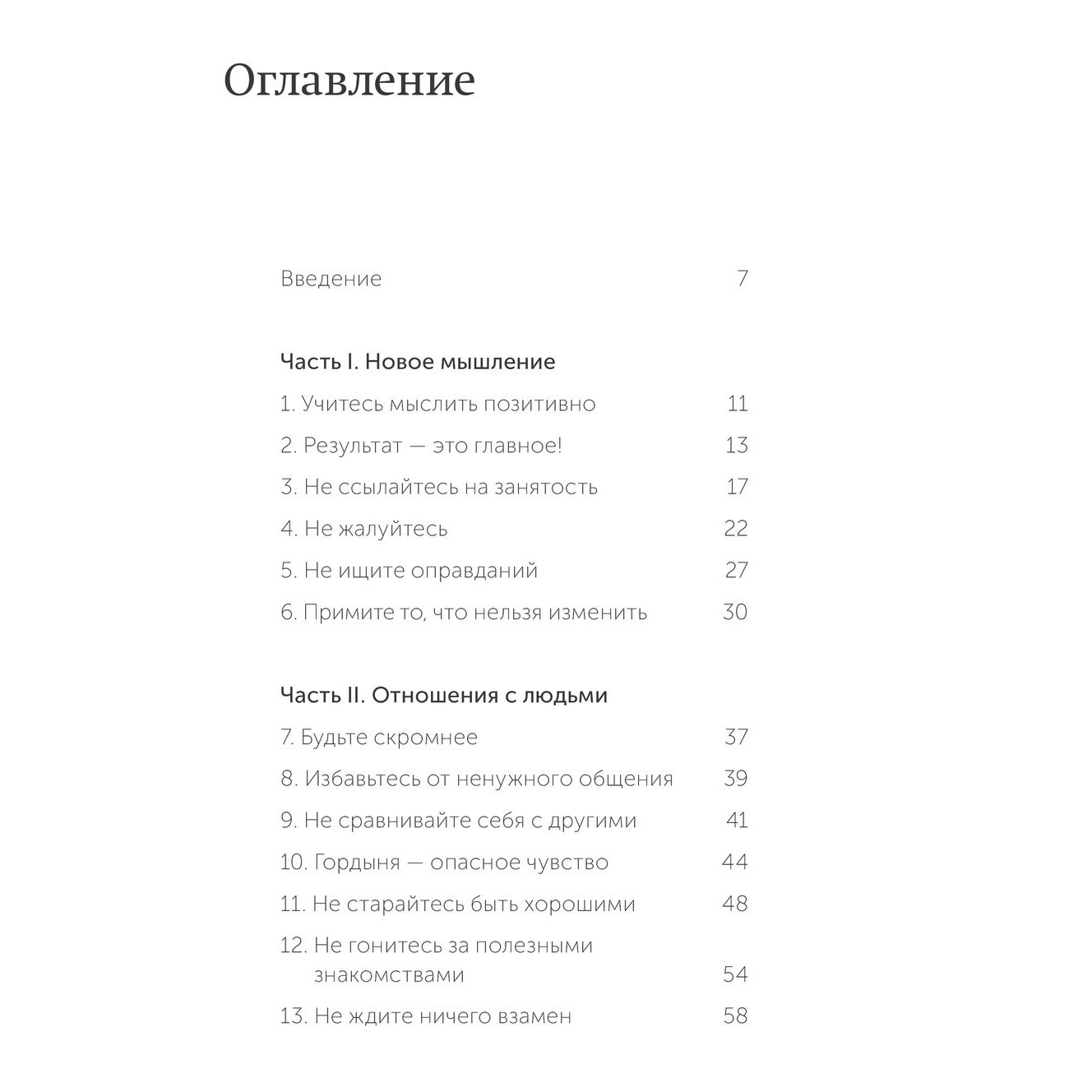 Оглавление

Введение 7

Часть I. Новое мышление

1. Учитесь мыслить позитивно 11

2. Результат — это главное! 13

3. Не ссылайтесь на занятость 17

4. Не жалуйтесь 22

5. Не ищите оправданий 27

6. Примите то, что нельзя изменить 30

Часть II. Отношения с людьми

7. Будьте скромнее 37

8. Избавьтесь от ненужного общения 39

9. Не сравнивайте себя с другими 41

10. Гордыня — опасное чувство 44

11. Не старайтесь быть хорошими 48

12. Не гонитесь за полезными знакомствами 54

13. Не ждите ничего взамен 58